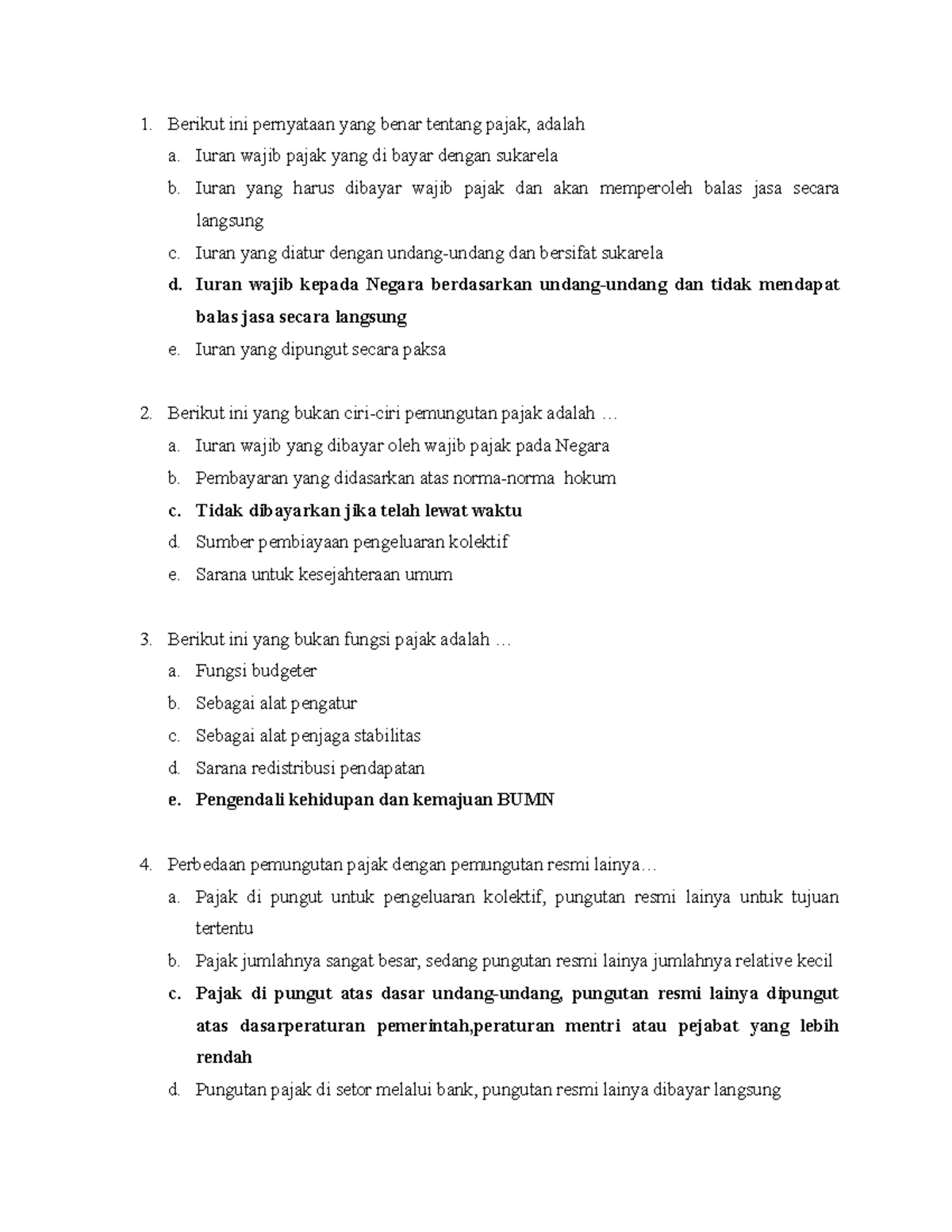 1. Berikut ini pernyataan yang benar tentang pajak, adalah
a. Iuran wajib pajak yang di bayar dengan sukarela
b. Iuran yang harus dibayar wajib pajak dan akan memperoleh balas jasa secara langsung
c. Iuran yang diatur dengan undang-undang dan bersifat sukarela
d. Iuran wajib kepada Negara berdasarkan undang-undang dan tidak mendapat balas jasa secara langsung
e. Iuran yang dipungut secara paksa

2. Berikut ini yang bukan ciri-ciri pemungutan pajak adalah …
a. Iuran wajib yang dibayar oleh wajib pajak pada Negara
b. Pembayaran yang didasarkan atas norma-norma hokum
c. Tidak dibayarkan jika telah lewat waktu
d. Sumber pembiayaan pengeluaran kolektif
e. Sarana untuk kesejahteraan umum

3. Berikut ini yang bukan fungsi pajak adalah …
a. Fungsi budgeter
b. Sebagai alat pengatur
c. Sebagai alat penjaga stabilitas
d. Sarana redistribusi pendapatan
e. Pengendali kehidupan dan kemajuan BUMN

4. Perbedaan pemungutan pajak dengan pemungutan resmi lainya…
a. Pajak di pungut untuk pengeluaran kolektif, pungutan resmi lainya untuk tujuan tertentu
b. Pajak jumlahnya sangat besar, sedang pungutan resmi lainya jumlahnya relative kecil
c. Pajak di pungut atas dasar undang-undang, pungutan resmi lainya dipungut atas dasarperaturan pemerintah,peraturan mentri atau pejabat yang lebih rendah
d. Pungutan pajak di setor melalui bank, pungutan resmi lainya dibayar langsung